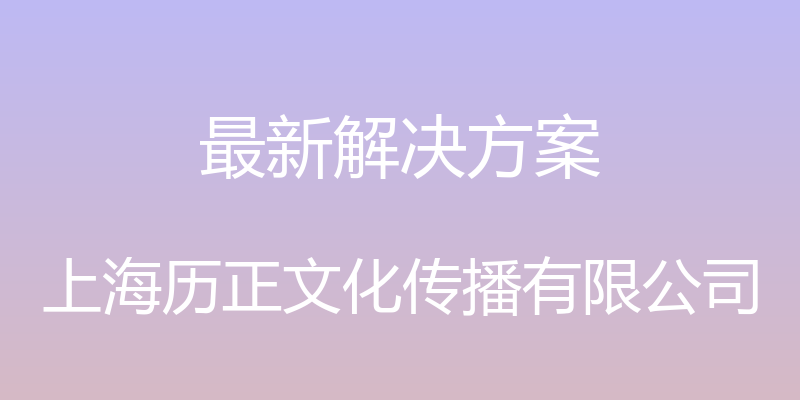 最新解决方案

上海历正文化传播有限公司